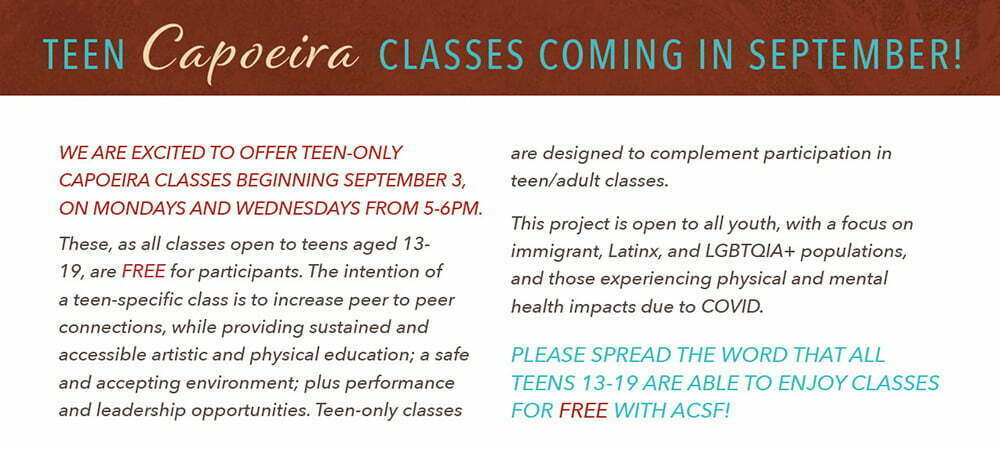 TEEN Capoeira CLASSES COMING IN SEPTEMBER!

WE ARE EXCITED TO OFFER TEEN-ONLY CAPOEIRA CLASSES BEGINNING SEPTEMBER 3, ON MONDAYS AND WEDNESDAYS FROM 5-6PM.

These, as all classes open to teens aged 13-19, are FREE for participants. The intention of a teen-specific class is to increase peer to peer connections, while providing sustained and accessible artistic and physical education; a safe and accepting environment; plus performance and leadership opportunities. Teen-only classes are designed to complement participation in teen/adult classes.

This project is open to all youth, with a focus on immigrant, Latinx, and LGBTQIA+ populations, and those experiencing physical and mental health impacts due to COVID.

PLEASE SPREAD THE WORD THAT ALL TEENS 13-19 ARE ABLE TO ENJOY CLASSES FOR FREE WITH ACSF!